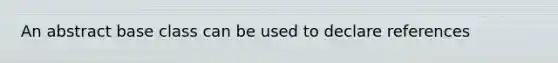 An abstract base class can be used to declare references